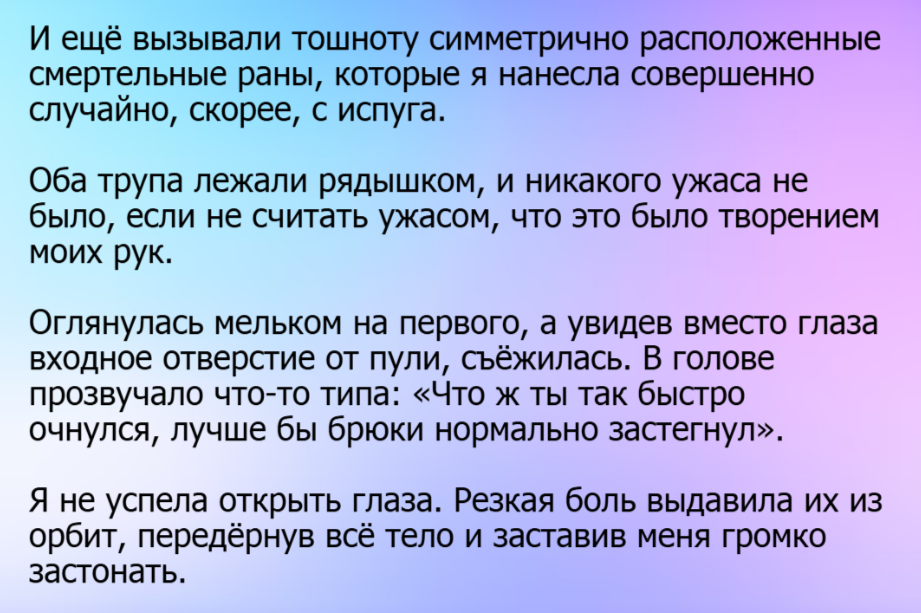 И ещё вызывали тошноту симметрично расположенные смертельные раны, которые я нанесла совершенно случайно, скорее, с испуга.

Оба трупа лежали рядышком, и никакого ужаса не было, если не считать ужасом, что это было творением моих рук.

Оглянулась мельком на первого, а увидев вместо глаза входное отверстие от пули, съёжилась. В голове прозвучало что-то типа: «Что ж ты так быстро очнулся, лучше бы брюки нормально застегнул».

Я не успела открыть глаза. Резкая боль выдавила их из орбит, передёрнув всё тело и заставив меня громко застонать.